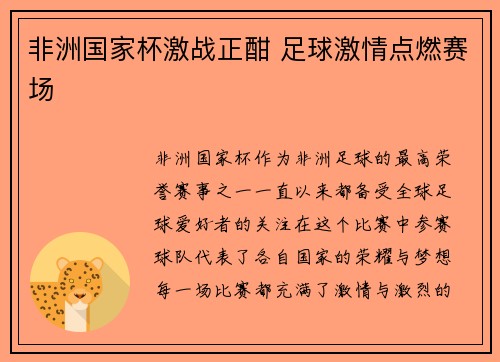 非洲国家杯激战正酣 足球激情点燃赛场

非洲国家杯作为非洲足球的最高荣誉赛事之一一直以来都备受全球足球爱好者的关注在这个比赛中参赛球队代表了各自国家的荣耀与梦想每一场比赛都充满了激情与激烈的